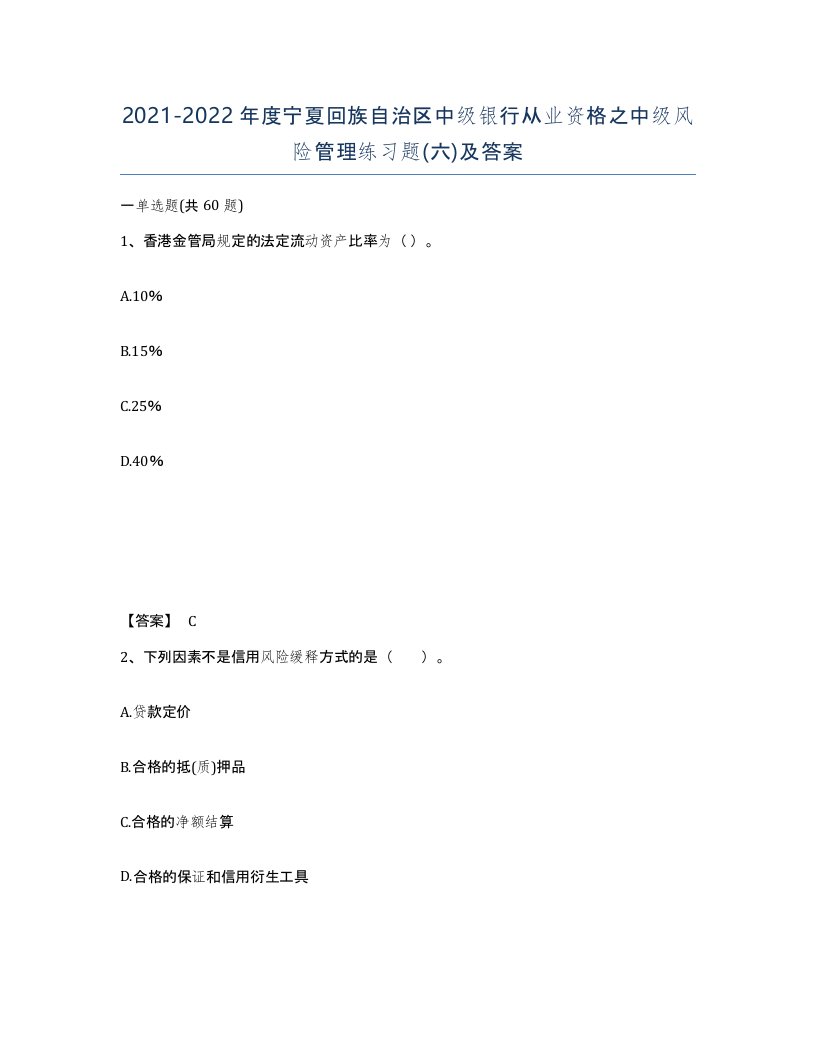 2021-2022年度宁夏回族自治区中级银行从业资格之中级风险管理练习题(六)及答案

一单选题(共60题)

1、香港金管局规定的法定流动资产比率为（）。

A.10%

B.15%

C.25%

D.40%

【答案】 C

2、下列因素不是信用风险缓释方式的是（　　）。

A.贷款定价

B.合格的抵(质)押品

C.合格的净额结算

D.合格的保证和信用衍生工具